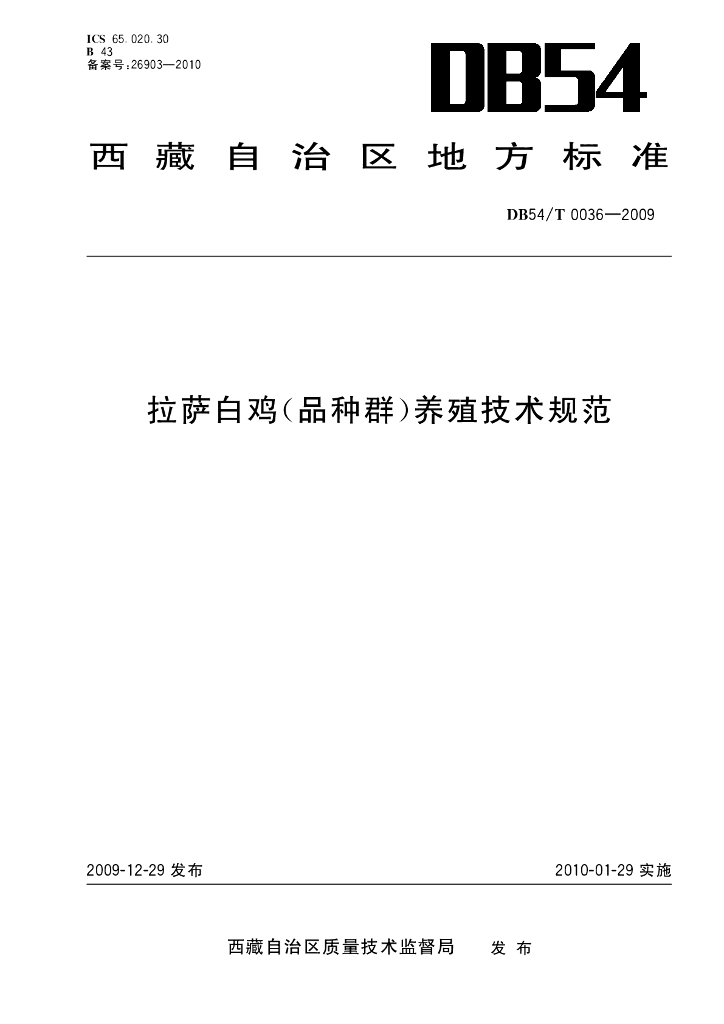 ICS 65.020.30
B 43
备案号:26903—2010

DB54

西藏自治区地方标准

DB54/T 0036—2009

拉萨白鸡(品种群)养殖技术规范

2009-12-29 发布

2010-01-29 实施

西藏自治区质量技术监督局 发布